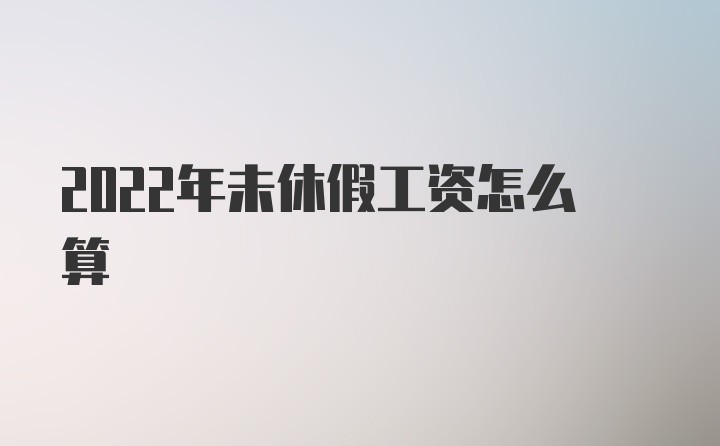 2022年未休假工资怎么算